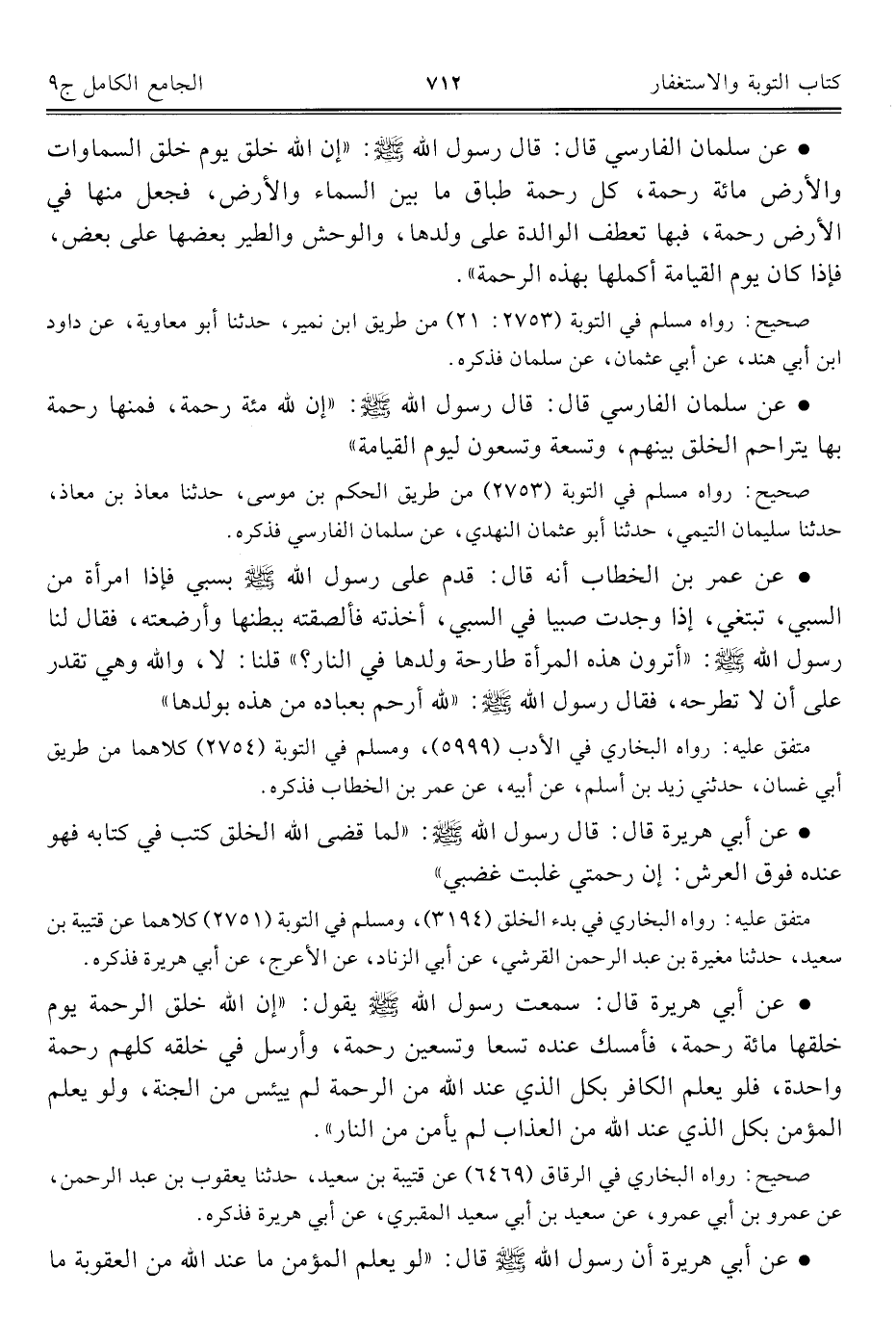 كتاب التوبة والاستغفار ٧١٢ الجامع الكامل ج٩

• عن سلمان الفارسي قال: قال رسول الله ﷺ: «إن الله خلق يوم خلق السماوات والأرض مائة رحمة، كل رحمة طباق ما بين السماء والأرض، فجعل منها في الأرض رحمة، فبها تعطف الوالدة على ولدها، والوحش والطير بعضها على بعض، فإذا كان يوم القيامة أكملها بهذه الرحمة».

صحيح: رواه مسلم في التوبة (٢٧٥٣: ٢١) من طريق ابن نمير، حدثنا أبو معاوية، عن داود ابن أبي هند، عن أبي عثمان، عن سلمان فذكره.

• عن سلمان الفارسي قال: قال رسول الله ﷺ: «إن لله مئة رحمة، فمنها رحمة بها يتراحم الخلق بينهم، وتسعة وتسعون ليوم القيامة»

صحيح: رواه مسلم في التوبة (٢٧٥٣) من طريق الحكم بن موسى، حدثنا معاذ بن معاذ، حدثنا سليمان التيمي، حدثنا أبو عثمان النهدي، عن سلمان الفارسي فذكره.

• عن عمر بن الخطاب أنه قال: قدم على رسول الله ﷺ بسبي فإذا امرأة من السبي، تبتغي، إذا وجدت صبيا في السبي، أخذته فألصقته ببطنها وأرضعته، فقال لنا رسول الله ﷺ: «أترون هذه المرأة طارحة ولدها في النار؟» قلنا: لا، والله وهي تقدر على أن لا تطرحه، فقال رسول الله ﷺ: «لله أرحم بعباده من هذه بولدها»

متفق عليه: رواه البخاري في الأدب (٥٩٩٩)، ومسلم في التوبة (٢٧٥٤) كلاهما من طريق أبي غسان، حدثني زيد بن أسلم، عن أبيه، عن عمر بن الخطاب فذكره.

• عن أبي هريرة قال: قال رسول الله ﷺ: «لما قضى الله الخلق كتب في كتابه فهو عنده فوق العرش: إن رحمتي غلبت غضبي»

متفق عليه: رواه البخاري في بدء الخلق (٣١٩٤)، ومسلم في التوبة (٢٧٥١) كلاهما عن قتيبة بن سعيد، حدثنا مغيرة بن عبد الرحمن القرشي، عن أبي الزناد، عن الأعرج، عن أبي هريرة فذكره.

• عن أبي هريرة قال: سمعت رسول الله ﷺ يقول: «إن الله خلق الرحمة يوم خلقها مائة رحمة، فأمسك عنده تسعا وتسعين رحمة، وأرسل في خلقه كلهم رحمة واحدة، فلو يعلم الكافر بكل الذي عند الله من الرحمة لم ييئس من الجنة، ولو يعلم المؤمن بكل الذي عند الله من العذاب لم يأمن من النار».

صحيح: رواه البخاري في الرقاق (٦٤٦٩) عن قتيبة بن سعيد، حدثنا يعقوب بن عبد الرحمن، عن عمرو بن أبي عمرو، عن سعيد بن أبي سعيد المقبري، عن أبي هريرة فذكره.

• عن أبي هريرة أن رسول الله ﷺ قال: «لو يعلم المؤمن ما عند الله من العقوبة ما